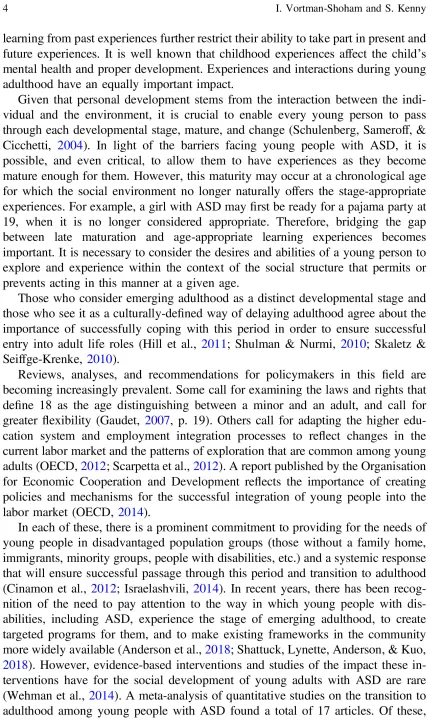 4 I. Vortman-Shoham and S. Kenny

learning from past experiences further restrict their ability to take part in present and future experiences. It is well known that childhood experiences affect the child's mental health and proper development. Experiences and interactions during young adulthood have an equally important impact.

Given that personal development stems from the interaction between the individual and the environment, it is crucial to enable every young person to pass through each developmental stage, mature, and change (Schulenberg, Sameroff, & Cicchetti, 2004). In light of the barriers facing young people with ASD, it is possible, and even critical, to allow them to have experiences as they become mature enough for them. However, this maturity may occur at a chronological age for which the social environment no longer naturally offers the stage-appropriate experiences. For example, a girl with ASD may first be ready for a pajama party at 19, when it is no longer considered appropriate. Therefore, bridging the gap between late maturation and age-appropriate learning experiences becomes important. It is necessary to consider the desires and abilities of a young person to explore and experience within the context of the social structure that permits or prevents acting in this manner at a given age.

Those who consider emerging adulthood as a distinct developmental stage and those who see it as a culturally-defined way of delaying adulthood agree about the importance of successfully coping with this period in order to ensure successful entry into adult life roles (Hill et al., 2011; Shulman & Nurmi, 2010; Skaletz & Seiffge-Krenke, 2010).

Reviews, analyses, and recommendations for policymakers in this field are becoming increasingly prevalent. Some call for examining the laws and rights that define 18 as the age distinguishing between a minor and an adult, and call for greater flexibility (Gaudet, 2007, p. 19). Others call for adapting the higher education system and employment integration processes to reflect changes in the current labor market and the patterns of exploration that are common among young adults (OECD, 2012; Scarpetta et al., 2012). A report published by the Organisation for Economic Cooperation and Development reflects the importance of creating policies and mechanisms for the successful integration of young people into the labor market (OECD, 2014).

In each of these, there is a prominent commitment to providing for the needs of young people in disadvantaged population groups (those without a family home, immigrants, minority groups, people with disabilities, etc.) and a systemic response that will ensure successful passage through this period and transition to adulthood (Cinamon et al., 2012; Israelashvili, 2014). In recent years, there has been recognition of the need to pay attention to the way in which young people with disabilities, including ASD, experience the stage of emerging adulthood, to create targeted programs for them, and to make existing frameworks in the community more widely available (Anderson et al., 2018; Shattuck, Lynette, Anderson, & Kuo, 2018). However, evidence-based interventions and studies of the impact these interventions have for the social development of young adults with ASD are rare (Wehman et al., 2014). A meta-analysis of quantitative studies on the transition to adulthood among young people with ASD found a total of 17 articles. Of these,